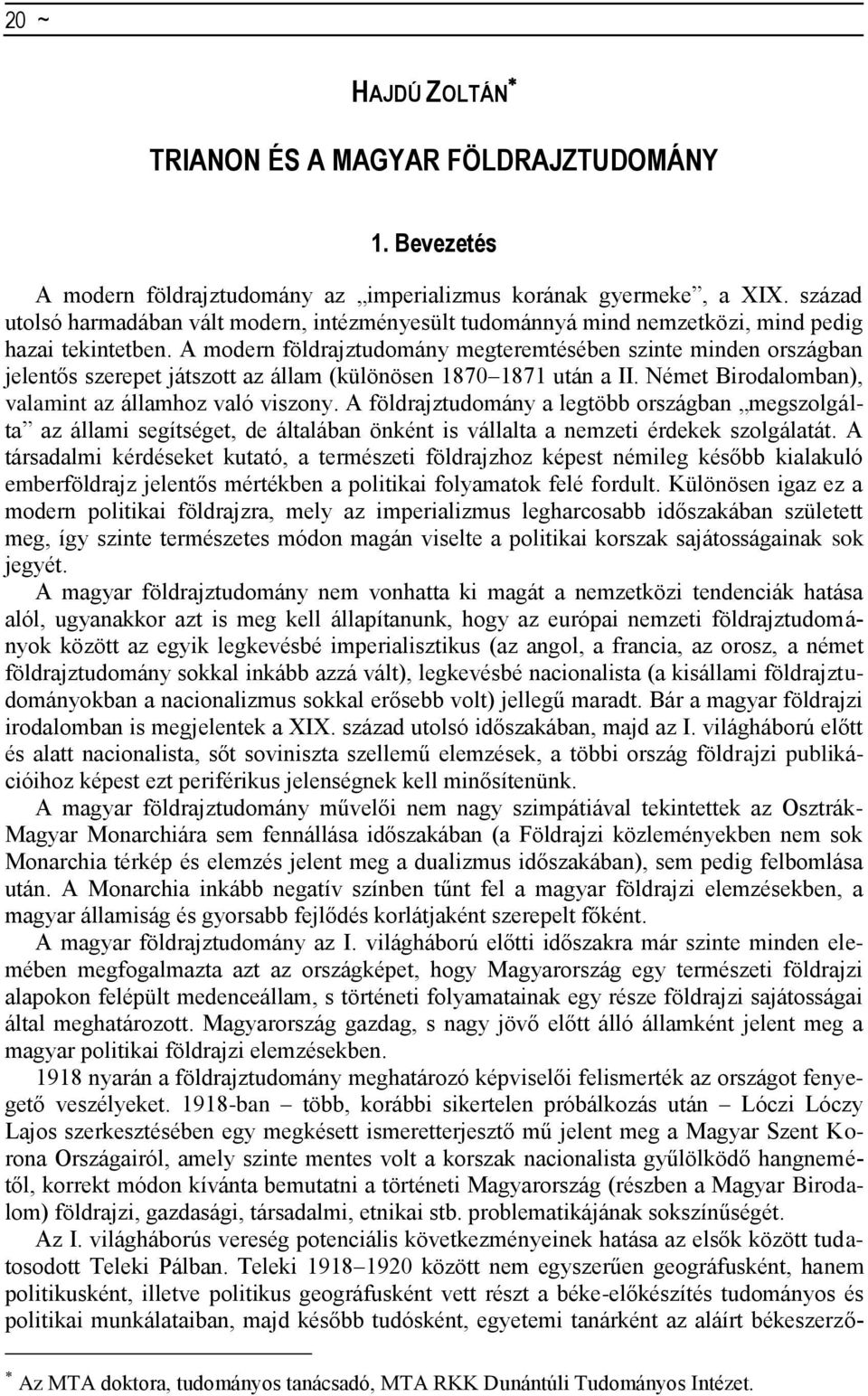 20 ~

HAJDÚ ZOLTÁN*

TRIANON ÉS A MAGYAR FÖLDRAJZTUDOMÁNY

1. Bevezetés

A modern földrajztudomány az „imperializmus korának gyermeke”, a XIX. század utolsó harmadában vált modern, intézményesült tudománnyá mind nemzetközi, mind pedig hazai tekintetben. A modern földrajztudomány megteremtésében szinte minden országban jelentős szerepet játszott az állam (különösen 1870–1871 után a II. Német Birodalomban), valamint az államhoz való viszony. A földrajztudomány a legtöbb országban „megszolgálta” az állami segítséget, de általában önként is vállalta a nemzeti érdekek szolgálatát. A társadalmi kérdéseket kutató, a természeti földrajzhoz képest némileg később kialakuló emberföldrajz jelentős mértékben a politikai folyamatok felé fordult. Különösen igaz ez a modern politikai földrajzra, mely az imperializmus legharcosabb időszakában született meg, így szinte természetes módon magán viselte a politikai korszak sajátosságainak sok jegyét.

A magyar földrajztudomány nem vonhatta ki magát a nemzetközi tendenciák hatása alól, ugyanakkor azt is meg kell állapítanunk, hogy az európai nemzeti földrajztudományok között az egyik legkevésbé imperialisztikus (az angol, a francia, az orosz, a német földrajztudomány sokkal inkább azzá vált), legkevésbé nacionalista (a kisállami földrajztudományokban a nacionalizmus sokkal erősebb volt) jellegű maradt. Bár a magyar földrajzi irodalomban is megjelentek a XIX. század utolsó időszakában, majd az I. világháború előtt és alatt nacionalista, sőt soviniszta szellemű elemzések, a többi ország földrajzi publikációihoz képest ezt periférikus jelenségnek kell minősítenünk.

A magyar földrajztudomány művelői nem nagy szimpátiával tekintettek az Osztrák-Magyar Monarchiára sem fennállása időszakában (a Földrajzi közleményekben nem sok Monarchia térkép és elemzés jelent meg a dualizmus időszakában), sem pedig felbomlása után. A Monarchia inkább negatív színben tűnt fel a magyar földrajzi elemzésekben, a magyar államiság és gyorsabb fejlődés korlátjaként szerepelt főként.

A magyar földrajztudomány az I. világháború előtti időszakra már szinte minden elemében megfogalmazta azt az országképet, hogy Magyarország egy természeti földrajzi alapokon felépült medenceállam, s történeti folyamatainak egy része földrajzi sajátosságai által meghatározott. Magyarország gazdag, s nagy jövő előtt álló államként jelent meg a magyar politikai földrajzi elemzésekben.

1918 nyarán a földrajztudomány meghatározó képviselői felismerték az országot fenyegető veszélyeket. 1918-ban – több, korábbi sikertelen próbálkozás után – Lóczi Lóczy Lajos szerkesztésében egy megkésett ismeretterjesztő mű jelent meg a Magyar Szent Korona Országairól, amely szinte mentes volt a korszak nacionalista gyűlölködő hangnemétől, korrekt módon kívánta bemutatni a történeti Magyarország (részben a Magyar Birodalom) földrajzi, gazdasági, társadalmi, etnikai stb. problematikájának sokszínűségét.

Az I. világháborús vereség potenciális következményeinek hatása az elsők között tudatosodott Teleki Pálban. Teleki 1918–1920 között nem egyszerűen geográfusként, hanem politikusként, illetve politikus geográfusként vett részt a béke-előkészítés tudományos és politikai munkálataiban, majd később tudósként, egyetemi tanárként az aláírt békeszerző-

* Az MTA doktora, tudományos tanácsadó, MTA RKK Dunántúli Tudományos Intézet.